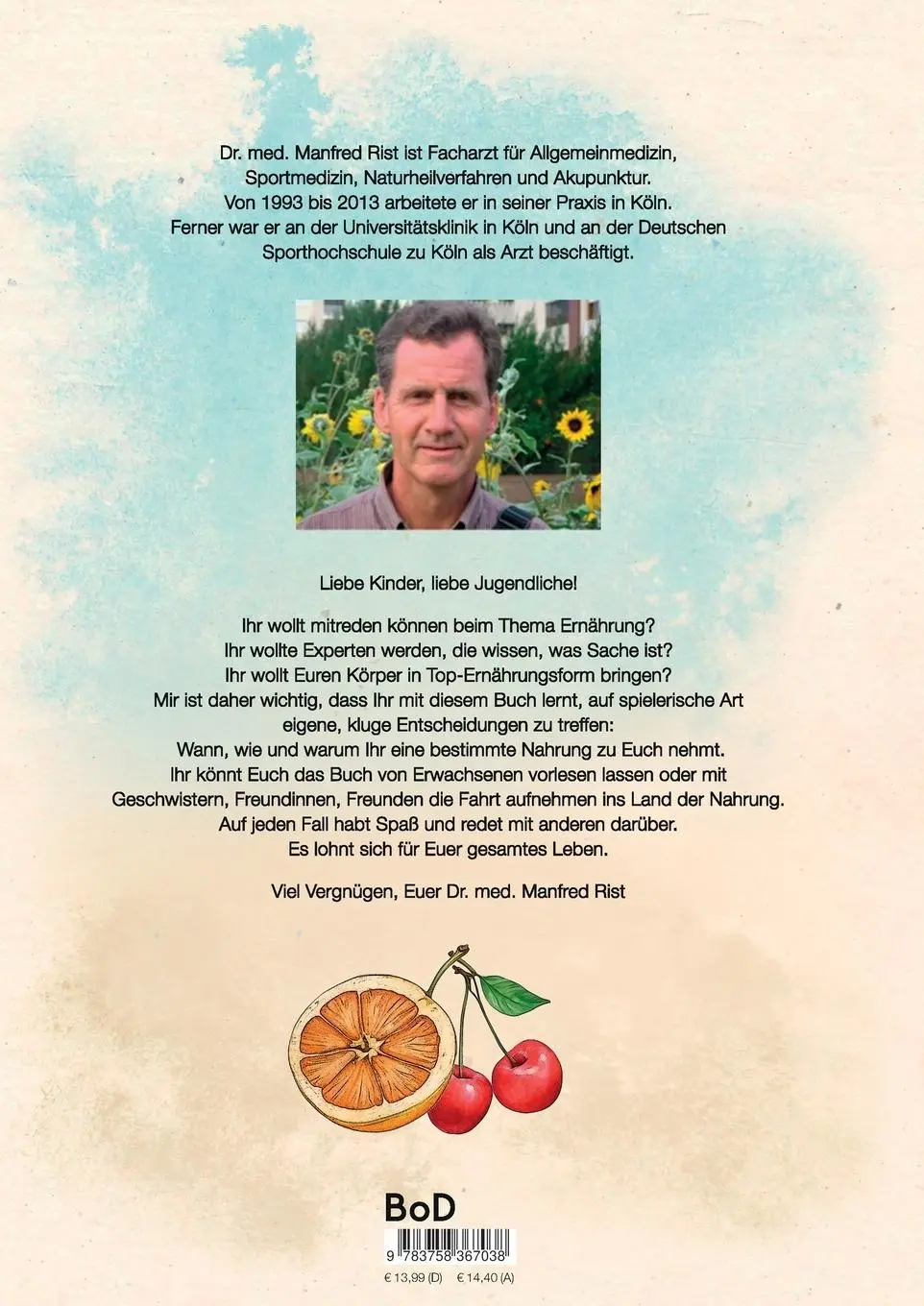 Dr. med. Manfred Rist ist Facharzt für Allgemeinmedizin, Sportmedizin, Naturheilverfahren und Akupunktur. Von 1993 bis 2013 arbeitete er in seiner Praxis in Köln. Ferner war er an der Universitätsklinik in Köln und an der Deutschen Sporthochschule zu Köln als Arzt beschäftigt.

Liebe Kinder, liebe Jugendliche!

Ihr wollt mitreden können beim Thema Ernährung? Ihr wollte Experten werden, die wissen, was Sache ist? Ihr wollt Euren Körper in Top-Ernährungsform bringen? Mir ist daher wichtig, dass Ihr mit diesem Buch lernt, auf spielerische Art eigene, kluge Entscheidungen zu treffen: Wann, wie und warum Ihr eine bestimmte Nahrung zu Euch nehmt. Ihr könnt Euch das Buch von Erwachsenen vorlesen lassen oder mit Geschwistern, Freundinnen, Freunden die Fahrt aufnehmen ins Land der Nahrung. Auf jeden Fall habt Spaß und redet mit anderen darüber. Es lohnt sich für Euer gesamtes Leben.

Viel Vergnügen, Euer Dr. med. Manfred Rist

BoD

9 783758 367038

€ 13,99 (D) € 14,40 (A)